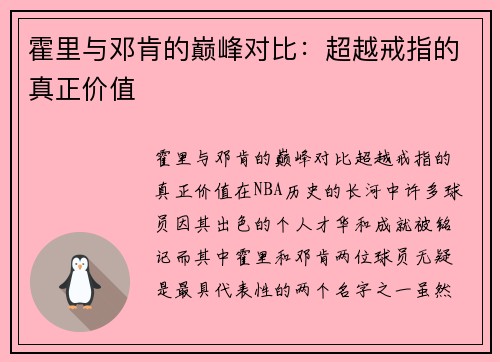 霍里与邓肯的巅峰对比：超越戒指的真正价值

霍里与邓肯的巅峰对比超越戒指的真正价值在NBA历史的长河中许多球员因其出色的个人才华和成就被铭记而其中霍里和邓肯两位球员无疑是最具代表性的两个名字之一虽然